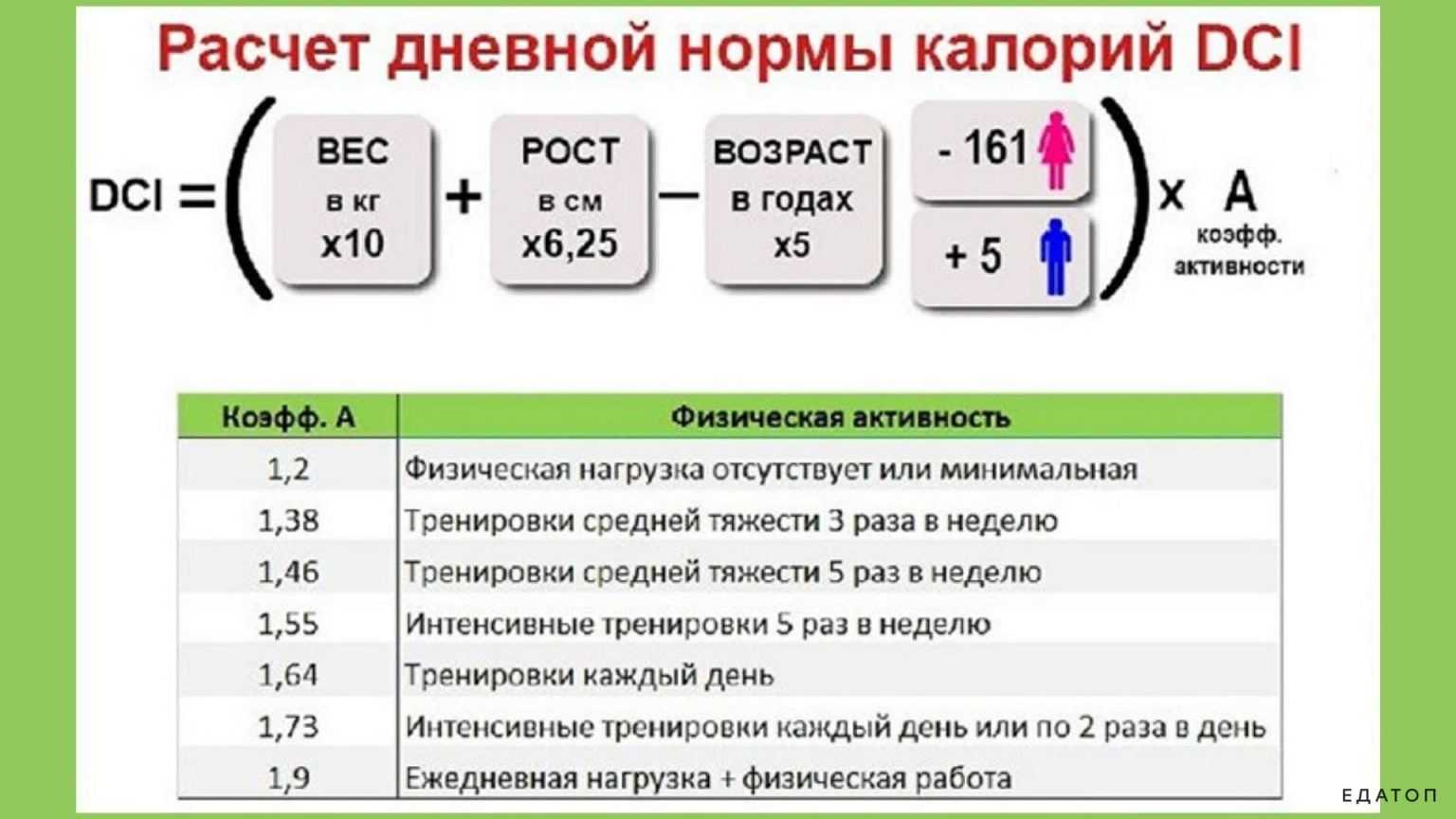 Расчет дневной нормы калорий DCI

DCI = ( ВЕС в кг x10 + РОСТ в см x6,25 — ВОЗРАСТ в годах x5 - 161 + 5 ) x A коэфф. активности

| Коэфф. А | Физическая активность |
|---|---|
| 1,2 | Физическая нагрузка отсутствует или минимальная |
| 1,38 | Тренировки средней тяжести 3 раза в неделю |
| 1,46 | Тренировки средней тяжести 5 раз в неделю |
| 1,55 | Интенсивные тренировки 5 раз в неделю |
| 1,64 | Тренировки каждый день |
| 1,73 | Интенсивные тренировки каждый день или по 2 раза в день |
| 1,9 | Ежедневная нагрузка + физическая работа |

ЕДАТОП